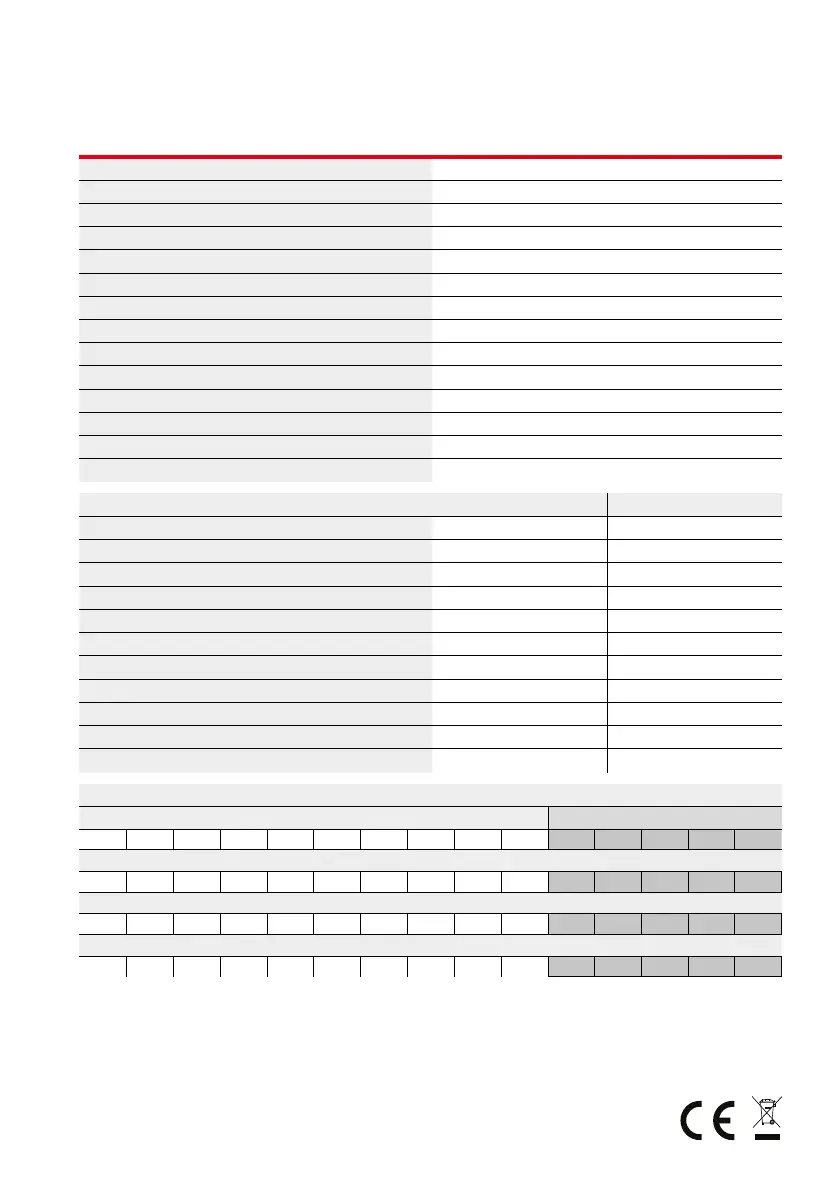 CE